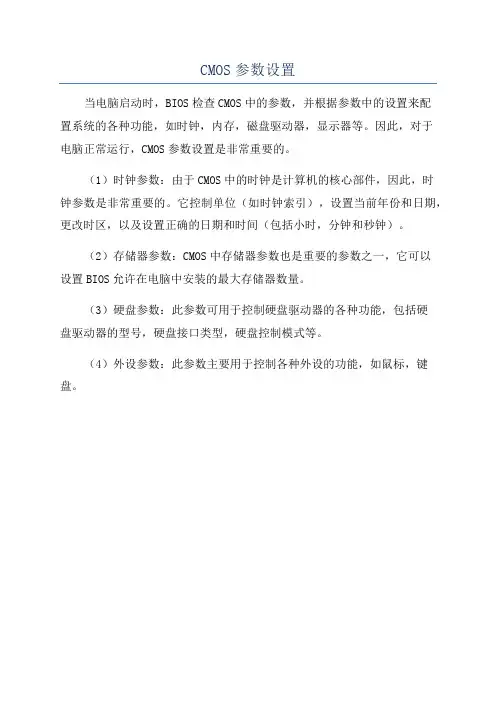 CMOS 参数设置

当电脑启动时，BIOS 检查 CMOS 中的参数，并根据参数中的设置来配置系统的各种功能，如时钟，内存，磁盘驱动器，显示器等。因此，对于电脑正常运行，CMOS 参数设置是非常重要的。

（1）时钟参数：由于 CMOS 中的时钟是计算机的核心部件，因此，时钟参数是非常重要的。它控制单位（如时钟索引），设置当前年份和日期，更改时区，以及设置正确的日期和时间（包括小时，分钟和秒钟）。

（2）存储器参数：CMOS 中存储器参数也是重要的参数之一，它可以设置 BIOS 允许在电脑中安装的最大存储器数量。

（3）硬盘参数：此参数可用于控制硬盘驱动器的各种功能，包括硬盘驱动器的型号，硬盘接口类型，硬盘控制模式等。

（4）外设参数：此参数主要用于控制各种外设的功能，如鼠标，键盘。